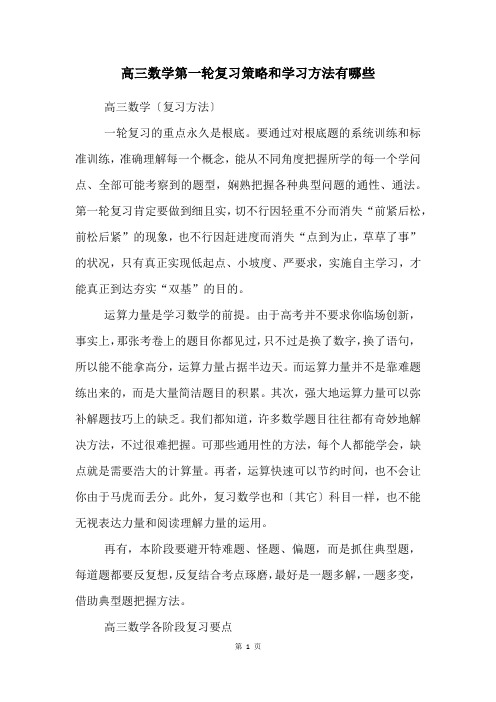 高三数学第一轮复习策略和学习方法有哪些

高三数学〔复习方法〕

一轮复习的重点永久是根底。要通过对根底题的系统训练和标准训练，准确理解每一个概念，能从不同角度把握所学的每一个学问点、全部可能考察到的题型，娴熟把握各种典型问题的通性、通法。第一轮复习肯定要做到细且实，切不行因轻重不分而消失“前紧后松，前松后紧”的现象，也不行因赶进度而消失“点到为止，草草了事”的状况，只有真正实现低起点、小坡度、严要求，实施自主学习，才能真正到达夯实“双基”的目的。

运算力量是学习数学的前提。由于高考并不要求你临场创新，事实上，那张考卷上的题目你都见过，只不过是换了数字，换了语句，所以能不能拿高分，运算力量占据半边天。而运算力量并不是靠难题练出来的，而是大量简洁题目的积累。其次，强大地运算力量可以弥补解题技巧上的缺乏。我们都知道，许多数学题目往往都有奇妙地解决方法，不过很难把握。可那些通用性的方法，每个人都能学会，缺点就是需要浩大的计算量。再者，运算快速可以节约时间，也不会让你由于马虎而丢分。此外，复习数学也和〔其它〕科目一样，也不能无视表达力量和阅读理解力量的运用。

再有，本阶段要避开特难题、怪题、偏题，而是抓住典型题，每道题都要反复想，反复结合考点琢磨，最好是一题多解，一题多变，借助典型题把握方法。

高三数学各阶段复习要点

第 1 页